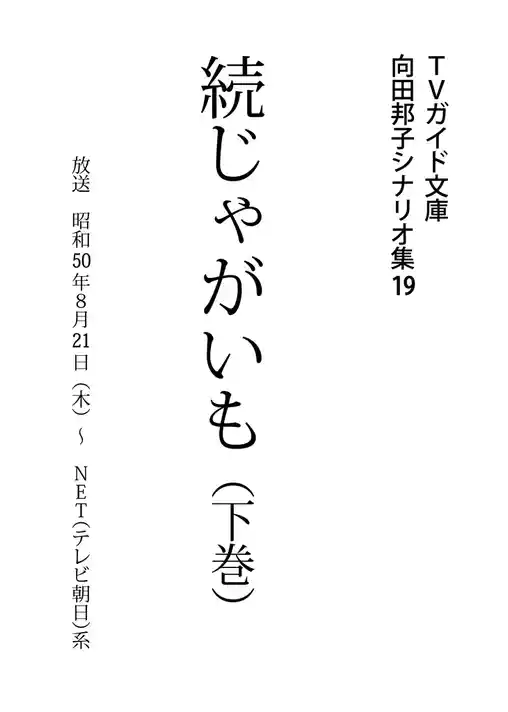 TVガイド文庫
向田邦子シナリオ集19

続じゃがいも（下巻）

放送　昭和50年8月21日（木）～　NET（テレビ朝日）系